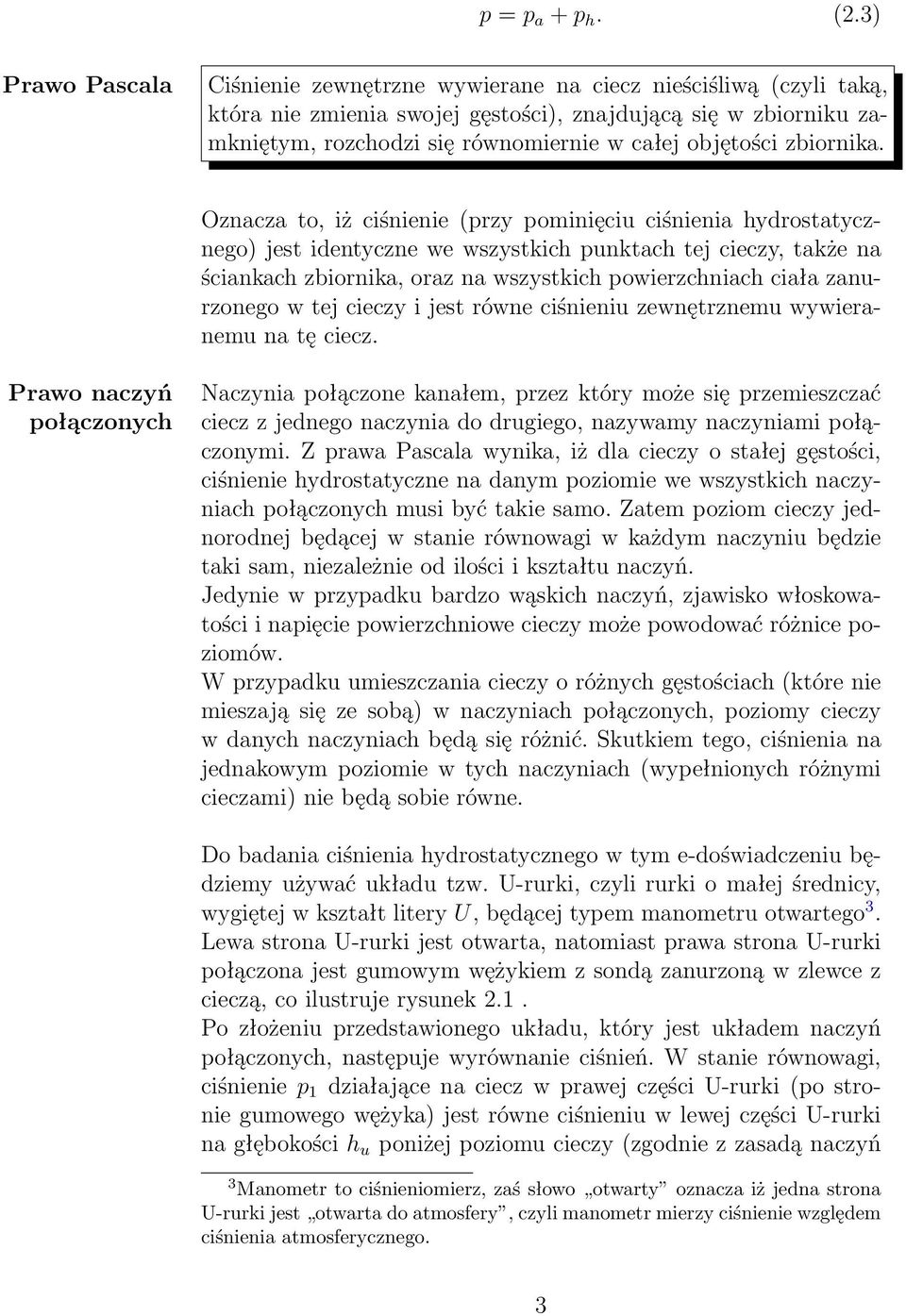 $p = p_a + p_h.$ (2.3)

Prawo Pascala

Ciśnienie zewnętrzne wywierane na ciecz nieściśliwą (czyli taką, która nie zmienia swojej gęstości), znajdującą się w zbiorniku zamkniętym, rozchodzi się równomiernie w całej objętości zbiornika.

Oznacza to, iż ciśnienie (przy pominięciu ciśnienia hydrostatycznego) jest identyczne we wszystkich punktach tej cieczy, także na ściankach zbiornika, oraz na wszystkich powierzchniach ciała zanurzonego w tej cieczy i jest równe ciśnieniu zewnętrznemu wywieranemu na tę ciecz.

Prawo naczyń połączonych

Naczynia połączone kanałem, przez który może się przemieszczać ciecz z jednego naczynia do drugiego, nazywamy naczyniami połączonymi. Z prawa Pascala wynika, iż dla cieczy o stałej gęstości, ciśnienie hydrostatyczne na danym poziomie we wszystkich naczyniach połączonych musi być takie samo. Zatem poziom cieczy jednorodnej będącej w stanie równowagi w każdym naczyniu będzie taki sam, niezależnie od ilości i kształtu naczyń.
Jedynie w przypadku bardzo wąskich naczyń, zjawisko włoskowatości i napięcie powierzchniowe cieczy może powodować różnice poziomów.
W przypadku umieszczania cieczy o różnych gęstościach (które nie mieszają się ze sobą) w naczyniach połączonych, poziomy cieczy w danych naczyniach będą się różnić. Skutkiem tego, ciśnienia na jednakowym poziomie w tych naczyniach (wypełnionych różnymi cieczami) nie będą sobie równe.

Do badania ciśnienia hydrostatycznego w tym e-doświadczeniu będziemy używać układu tzw. U-rurki, czyli rurki o małej średnicy, wygiętej w kształt litery $U$, będącej typem manometru otwartego$^3$. Lewa strona U-rurki jest otwarta, natomiast prawa strona U-rurki połączona jest gumowym wężykiem z sondą zanurzoną w zlewce z cieczą, co ilustruje rysunek 2.1 .
Po złożeniu przedstawionego układu, który jest układem naczyń połączonych, następuje wyrównanie ciśnień. W stanie równowagi, ciśnienie $p_1$ działające na ciecz w prawej części U-rurki (po stronie gumowego wężyka) jest równe ciśnieniu w lewej części U-rurki na głębokości $h_u$ poniżej poziomu cieczy (zgodnie z zasadą naczyń

$^3$Manometr to ciśnieniomierz, zaś słowo „otwarty” oznacza iż jedna strona U-rurki jest „otwarta do atmosfery”, czyli manometr mierzy ciśnienie względem ciśnienia atmosferycznego.

3